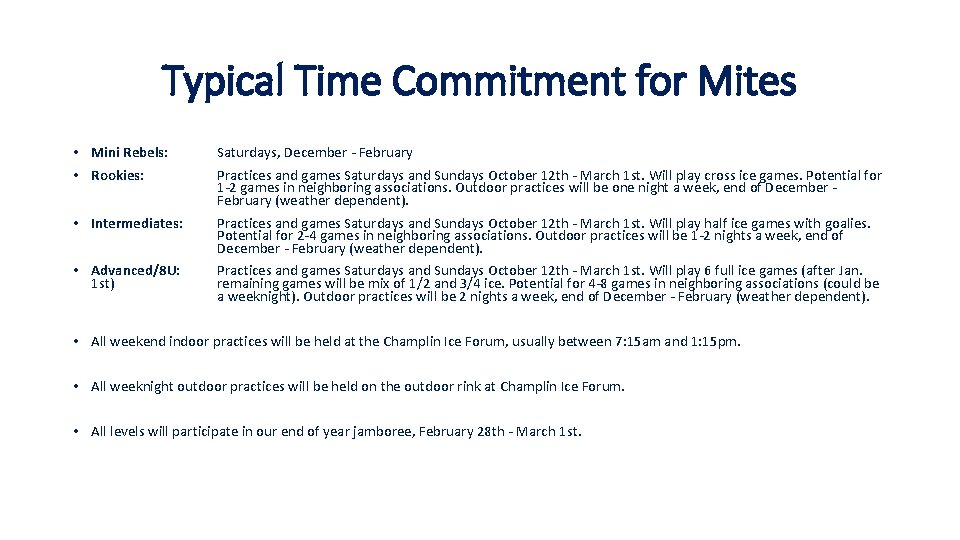 Typical Time Commitment for Mites

• Mini Rebels: Saturdays, December - February

• Rookies: Practices and games Saturdays and Sundays October 12th - March 1st. Will play cross ice games. Potential for 1-2 games in neighboring associations. Outdoor practices will be one night a week, end of December - February (weather dependent).

• Intermediates: Practices and games Saturdays and Sundays October 12th - March 1st. Will play half ice games with goalies. Potential for 2-4 games in neighboring associations. Outdoor practices will be 1-2 nights a week, end of December - February (weather dependent).

• Advanced/8U: Practices and games Saturdays and Sundays October 12th - March 1st. Will play 6 full ice games (after Jan. 1st) remaining games will be mix of 1/2 and 3/4 ice. Potential for 4-8 games in neighboring associations (could be a weeknight). Outdoor practices will be 2 nights a week, end of December - February (weather dependent).

• All weekend indoor practices will be held at the Champlin Ice Forum, usually between 7:15am and 1:15pm.

• All weeknight outdoor practices will be held on the outdoor rink at Champlin Ice Forum.

• All levels will participate in our end of year jamboree, February 28th - March 1st.